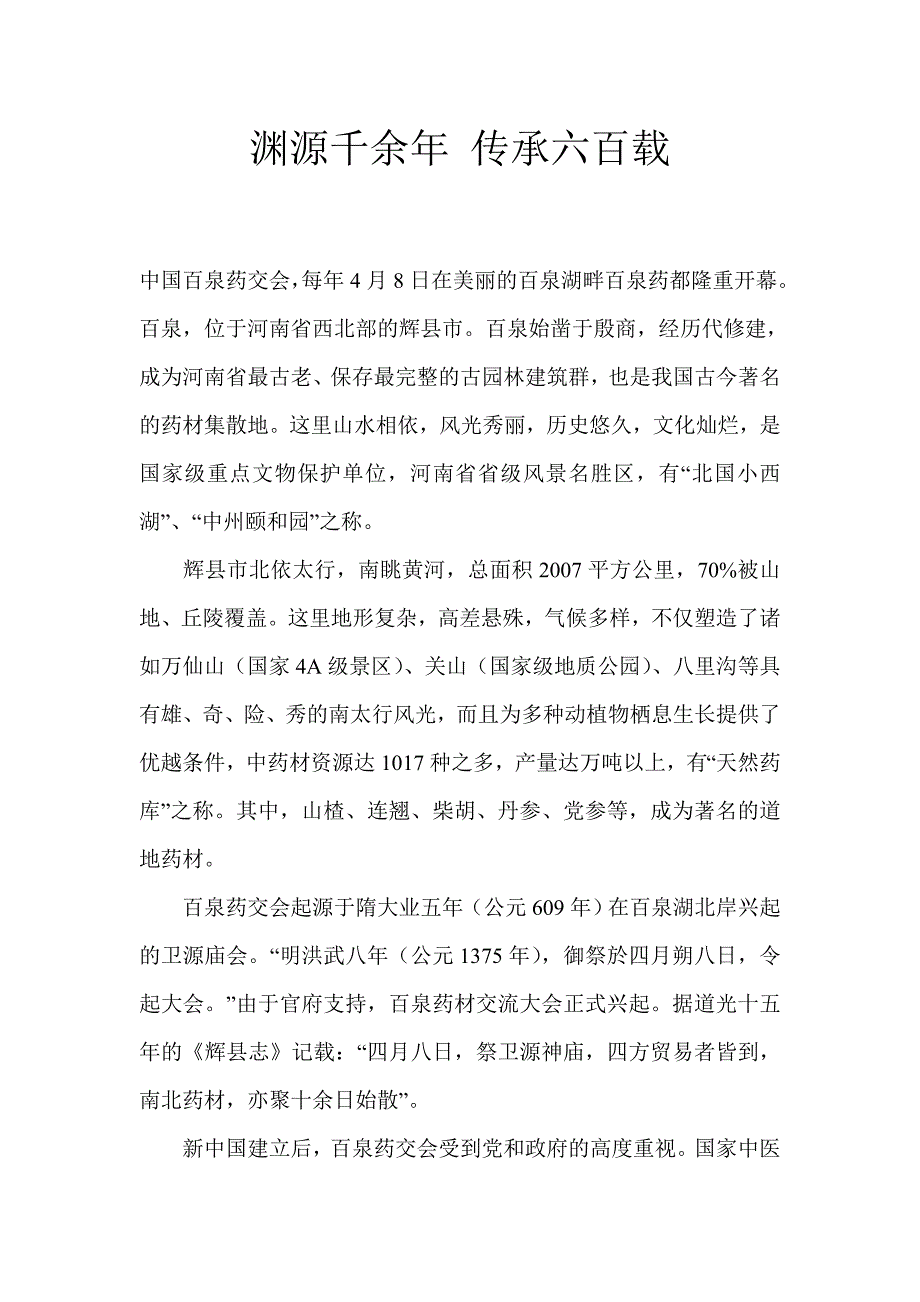 渊源千余年 传承六百载

中国百泉药交会，每年 4 月 8 日在美丽的百泉湖畔百泉药都隆重开幕。百泉，位于河南省西北部的辉县市。百泉始凿于殷商，经历代修建，成为河南省最古老、保存最完整的古园林建筑群，也是我国古今著名的药材集散地。这里山水相依，风光秀丽，历史悠久，文化灿烂，是国家级重点文物保护单位，河南省省级风景名胜区，有“北国小西湖”、“中州颐和园”之称。

辉县市北依太行，南眺黄河，总面积 2007 平方公里，70%被山地、丘陵覆盖。这里地形复杂，高差悬殊，气候多样，不仅塑造了诸如万仙山（国家 4A 级景区）、关山（国家级地质公园）、八里沟等具有雄、奇、险、秀的南太行风光，而且为多种动植物栖息生长提供了优越条件，中药材资源达 1017 种之多，产量达万吨以上，有“天然药库”之称。其中，山楂、连翘、柴胡、丹参、党参等，成为著名的道地药材。

百泉药交会起源于隋大业五年（公元 609 年）在百泉湖北岸兴起的卫源庙会。“明洪武八年（公元 1375 年），御祭於四月朔八日，令起大会。”由于官府支持，百泉药材交流大会正式兴起。据道光十五年的《辉县志》记载：“四月八日，祭卫源神庙，四方贸易者皆到，南北药材，亦聚十余日始散”。

新中国建立后，百泉药交会受到党和政府的高度重视。国家中医